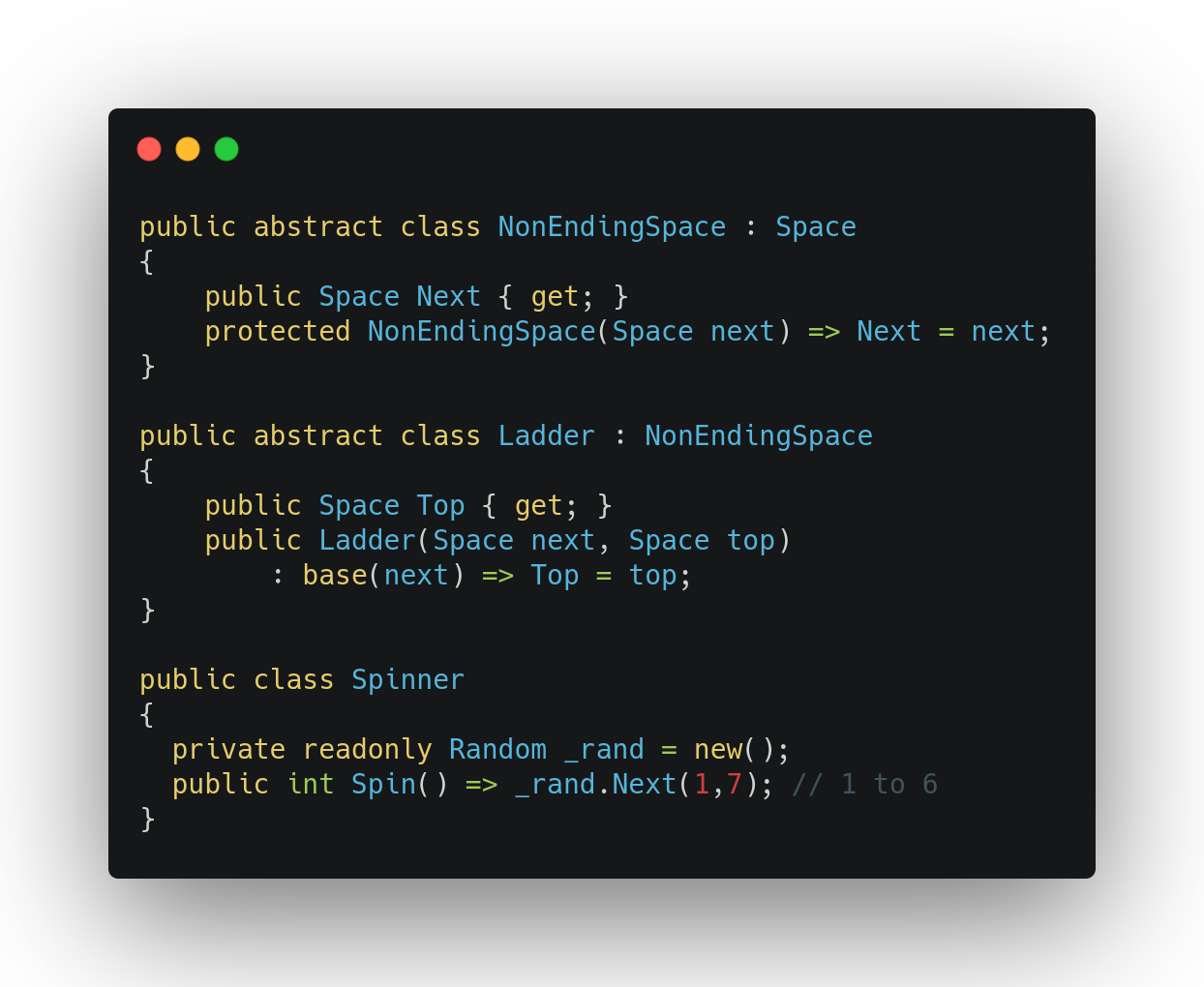 public abstract class NonEndingSpace : Space
{
    public Space Next { get; }
    protected NonEndingSpace(Space next) => Next = next;
}

public abstract class Ladder : NonEndingSpace
{
    public Space Top { get; }
    public Ladder(Space next, Space top)
        : base(next) => Top = top;
}

public class Spinner
{
  private readonly Random _rand = new();
  public int Spin() => _rand.Next(1,7); // 1 to 6
}